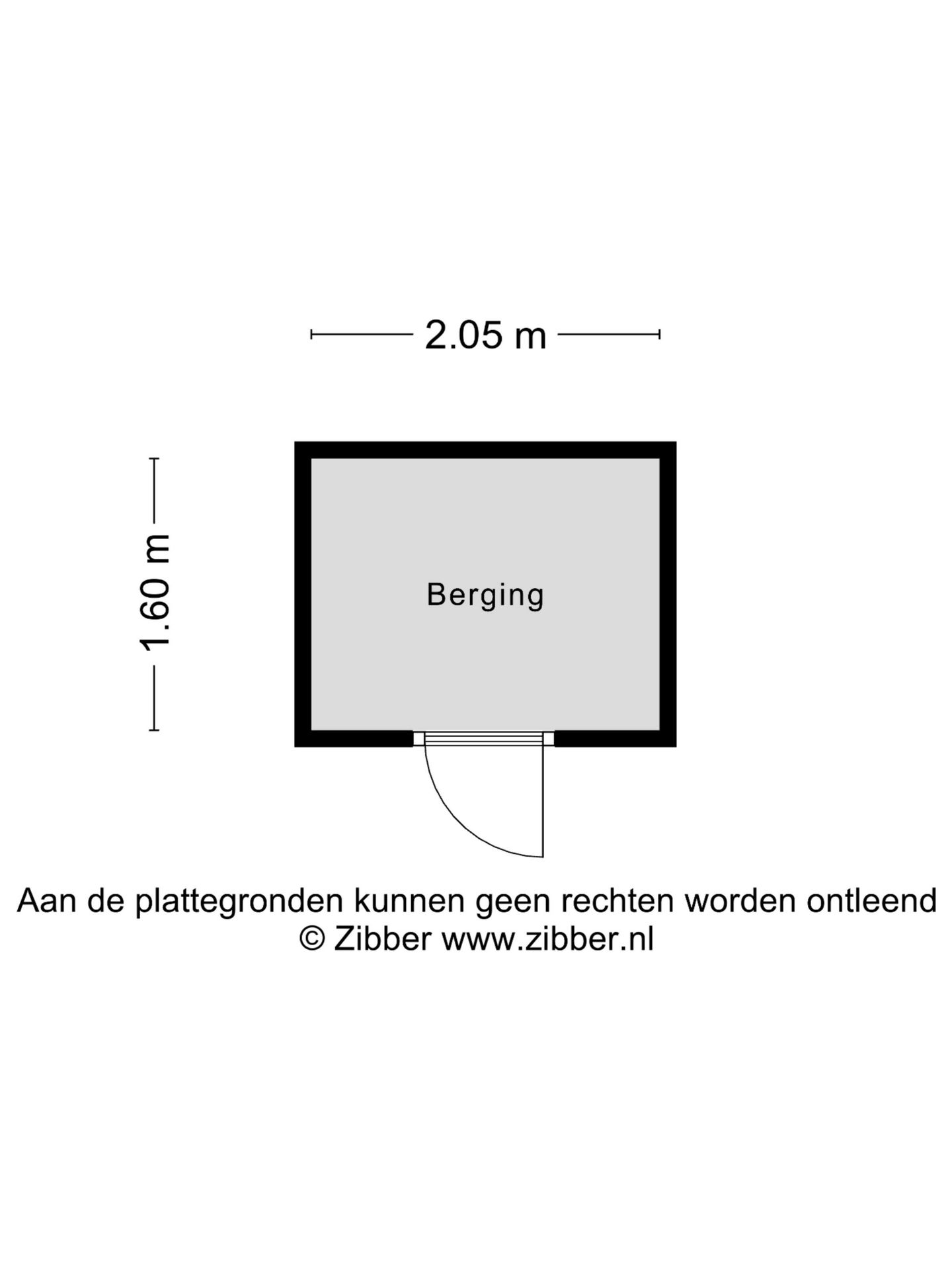 2.05 m

1.60 m

Berging

Aan de plattegronden kunnen geen rechten worden ontleend
© Zibber www.zibber.nl